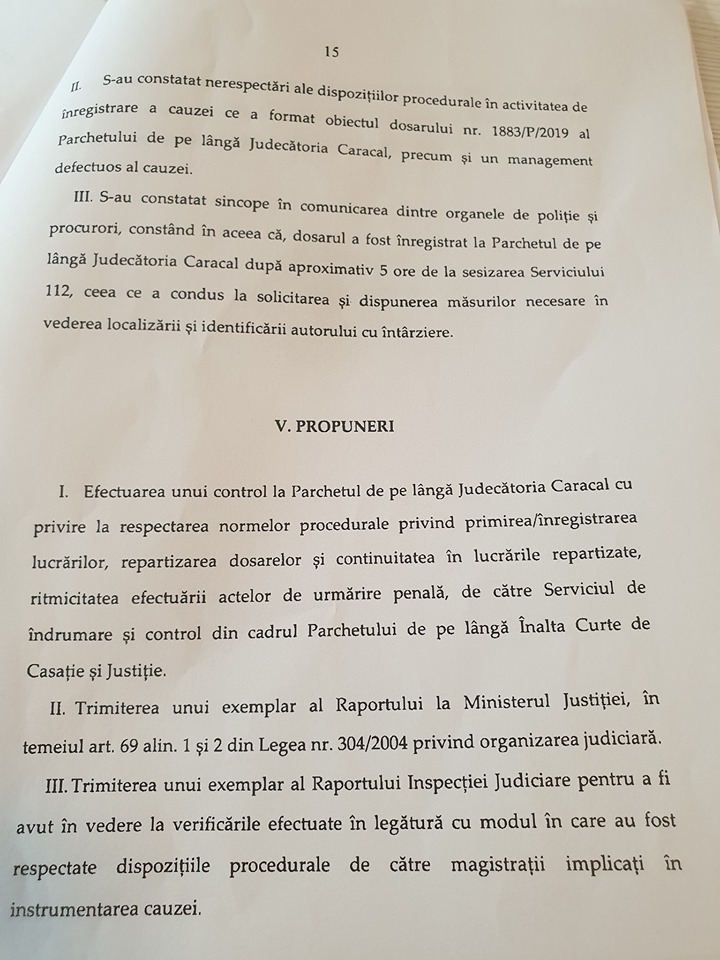 15

II. S-au constatat nerespectări ale dispozițiilor procedurale în activitatea de înregistrare a cauzei ce a format obiectul dosarului nr. 1883/P/2019 al Parchetului de pe lângă Judecătoria Caracal, precum și un management defectuos al cauzei.

III. S-au constatat sincope în comunicarea dintre organele de poliție și procurori, constând în aceea că, dosarul a fost înregistrat la Parchetul de pe lângă Judecătoria Caracal după aproximativ 5 ore de la sesizarea Serviciului 112, ceea ce a condus la solicitarea și dispunerea măsurilor necesare în vederea localizării și identificării autorului cu întârziere.

V. PROPUNERI

I. Efectuarea unui control la Parchetul de pe lângă Judecătoria Caracal cu privire la respectarea normelor procedurale privind primirea/înregistrarea lucrărilor, repartizarea dosarelor și continuitatea în lucrările repartizate, ritmicitatea efectuării actelor de urmărire penală, de către Serviciul de îndrumare și control din cadrul Parchetului de pe lângă Înalta Curte de Casație și Justiție.

II. Trimiterea unui exemplar al Raportului la Ministerul Justiției, în temeiul art. 69 alin. 1 și 2 din Legea nr. 304/2004 privind organizarea judiciară.

III. Trimiterea unui exemplar al Raportului Inspecției Judiciare pentru a fi avut în vedere la verificările efectuate în legătură cu modul în care au fost respectate dispozițiile procedurale de către magistrații implicați în instrumentarea cauzei.